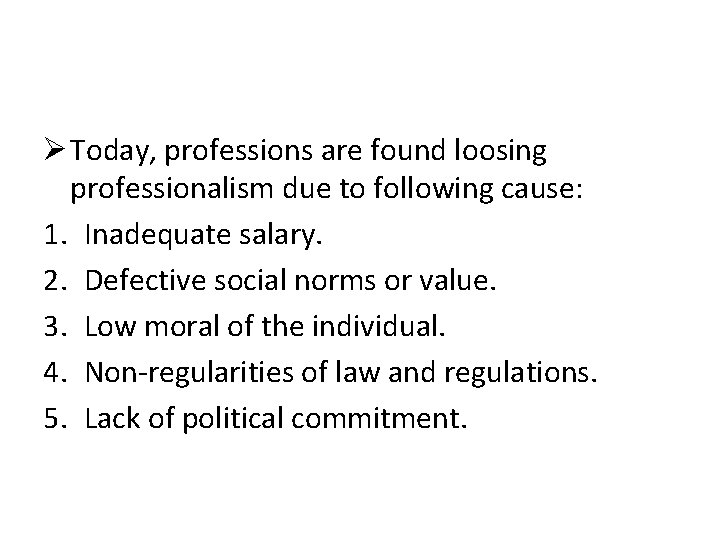 ➢ Today, professions are found loosing professionalism due to following cause:

1. Inadequate salary.
2. Defective social norms or value.
3. Low moral of the individual.
4. Non-regularities of law and regulations.
5. Lack of political commitment.